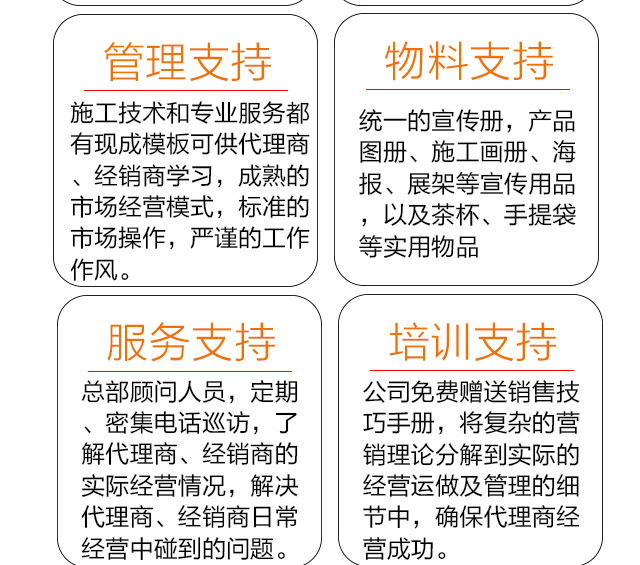 管理支持

施工技术和专业服务都有现成模板可供代理商、经销商学习，成熟的市场经营模式，标准的市场操作，严谨的工作作风。

物料支持

统一的宣传册，产品图册、施工画册、海报、展架等宣传用品，以及茶杯、手提袋等实用物品

服务支持

总部顾问人员，定期、密集电话巡访，了解代理商、经销商的实际经营情况，解决代理商、经销商日常经营中碰到的问题。

培训支持

公司免费赠送销售技巧手册，将复杂的营销理论分解到实际的经营运做及管理的细节中，确保代理商经营成功。